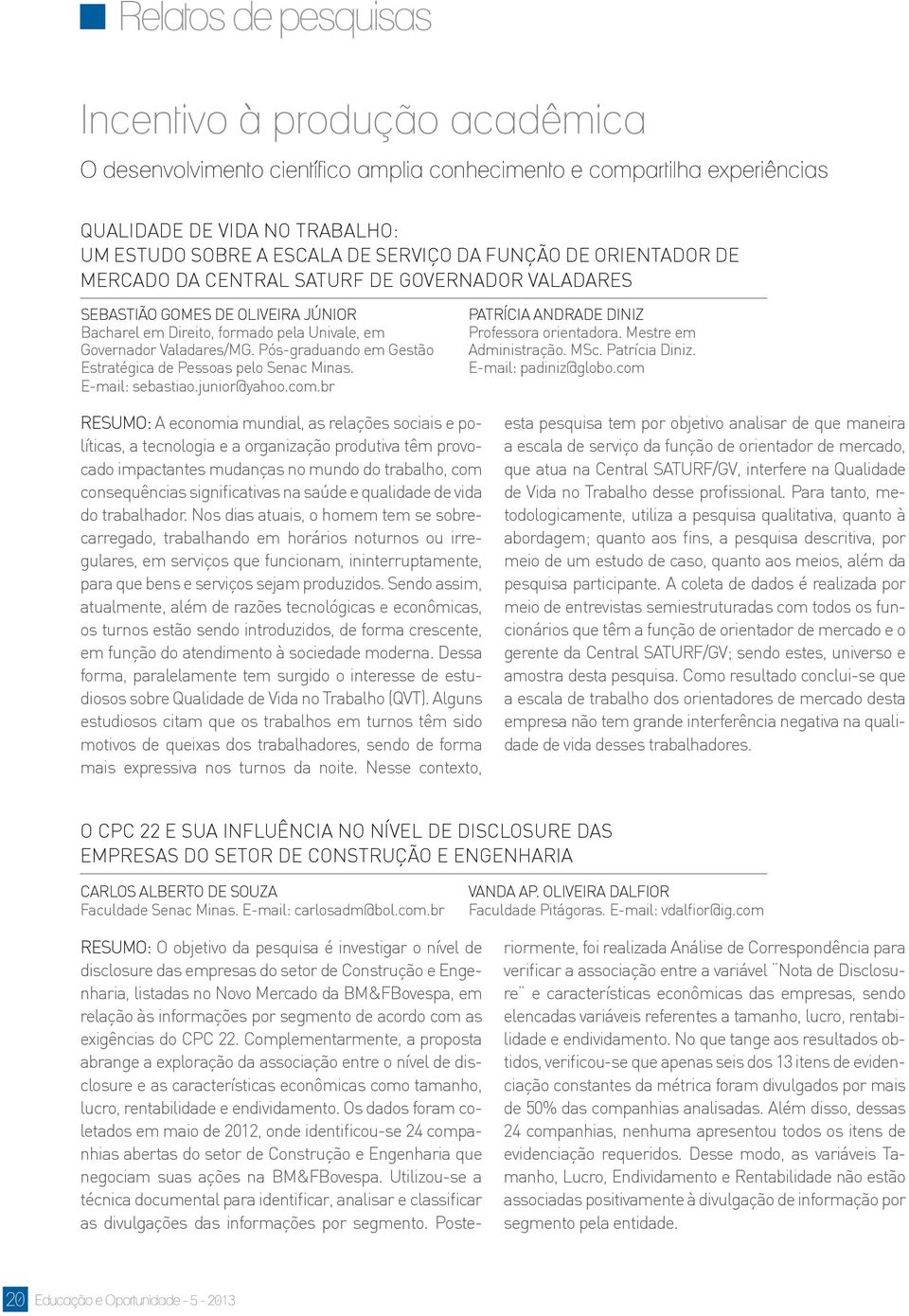 Relatos de pesquisas

Incentivo à produção acadêmica

O desenvolvimento científico amplia conhecimento e compartilha experiências

QUALIDADE DE VIDA NO TRABALHO: UM ESTUDO SOBRE A ESCALA DE SERVIÇO DA FUNÇÃO DE ORIENTADOR DE MERCADO DA CENTRAL SATURF DE GOVERNADOR VALADARES

SEBASTIÃO GOMES DE OLIVEIRA JÚNIOR
Bacharel em Direito, formado pela Univale, em Governador Valadares/MG. Pós-graduando em Gestão Estratégica de Pessoas pelo Senac Minas. E-mail: sebastiao.junior@yahoo.com.br

PATRÍCIA ANDRADE DINIZ
Professora orientadora. Mestre em Administração. MSc. Patrícia Diniz. E-mail: padiniz@globo.com

RESUMO: A economia mundial, as relações sociais e políticas, a tecnologia e a organização produtiva têm provocado impactantes mudanças no mundo do trabalho, com consequências significativas na saúde e qualidade de vida do trabalhador. Nos dias atuais, o homem tem se sobrecarregado, trabalhando em horários noturnos ou irregulares, em serviços que funcionam, ininterruptamente, para que bens e serviços sejam produzidos. Sendo assim, atualmente, além de razões tecnológicas e econômicas, os turnos estão sendo introduzidos, de forma crescente, em função do atendimento à sociedade moderna. Dessa forma, paralelamente tem surgido o interesse de estudiosos sobre Qualidade de Vida no Trabalho (QVT). Alguns estudiosos citam que os trabalhos em turnos têm sido motivos de queixas dos trabalhadores, sendo de forma mais expressiva nos turnos da noite. Nesse contexto, esta pesquisa tem por objetivo analisar de que maneira a escala de serviço da função de orientador de mercado, que atua na Central SATURF/GV, interfere na Qualidade de Vida no Trabalho desse profissional. Para tanto, metodologicamente, utiliza a pesquisa qualitativa, quanto à abordagem; quanto aos fins, a pesquisa descritiva, por meio de um estudo de caso, quanto aos meios, além da pesquisa participante. A coleta de dados é realizada por meio de entrevistas semiestruturadas com todos os funcionários que têm a função de orientador de mercado e o gerente da Central SATURF/GV; sendo estes, universo e amostra desta pesquisa. Como resultado conclui-se que a escala de trabalho dos orientadores de mercado desta empresa não tem grande interferência negativa na qualidade de vida desses trabalhadores.

O CPC 22 E SUA INFLUÊNCIA NO NÍVEL DE DISCLOSURE DAS EMPRESAS DO SETOR DE CONSTRUÇÃO E ENGENHARIA

CARLOS ALBERTO DE SOUZA
Faculdade Senac Minas. E-mail: carlosadm@bol.com.br

VANDA AP. OLIVEIRA DALFIOR
Faculdade Pitágoras. E-mail: vdalfior@ig.com

RESUMO: O objetivo da pesquisa é investigar o nível de disclosure das empresas do setor de Construção e Engenharia, listadas no Novo Mercado da BM&FBovespa, em relação às informações por segmento de acordo com as exigências do CPC 22. Complementarmente, a proposta abrange a exploração da associação entre o nível de disclosure e as características econômicas como tamanho, lucro, rentabilidade e endividamento. Os dados foram coletados em maio de 2012, onde identificou-se 24 companhias abertas do setor de Construção e Engenharia que negociam suas ações na BM&FBovespa. Utilizou-se a técnica documental para identificar, analisar e classificar as divulgações das informações por segmento. Posteriormente, foi realizada Análise de Correspondência para verificar a associação entre a variável ¨Nota de Disclosure¨ e características econômicas das empresas, sendo elencadas variáveis referentes a tamanho, lucro, rentabilidade e endividamento. No que tange aos resultados obtidos, verificou-se que apenas seis dos 13 itens de evidenciação constantes da métrica foram divulgados por mais de 50% das companhias analisadas. Além disso, dessas 24 companhias, nenhuma apresentou todos os itens de evidenciação requeridos. Desse modo, as variáveis Tamanho, Lucro, Endividamento e Rentabilidade não estão associadas positivamente à divulgação de informação por segmento pela entidade.

20 Educação e Oportunidade - 5 - 2013